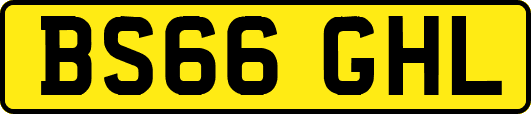 BS66 GHL